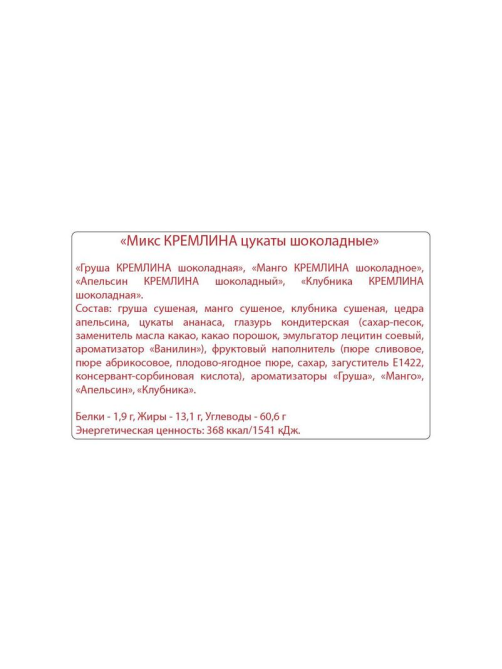 «Микс КРЕМЛИНА цукаты шоколадные»

«Груша КРЕМЛИНА шоколадная», «Манго КРЕМЛИНА шоколадное», «Апельсин КРЕМЛИНА шоколадный», «Клубника КРЕМЛИНА шоколадная».
Состав: груша сушеная, манго сушеное, клубника сушеная, цедра апельсина, цукаты ананаса, глазурь кондитерская (сахар-песок, заменитель масла какао, какао порошок, эмульгатор лецитин соевый, ароматизатор «Ванилин»), фруктовый наполнитель (пюре сливовое, пюре абрикосовое, плодово-ягодное пюре, сахар, загуститель Е1422, консервант-сорбиновая кислота), ароматизаторы «Груша», «Манго», «Апельсин», «Клубника».

Белки - 1,9 г, Жиры - 13,1 г, Углеводы - 60,6 г
Энергетическая ценность: 368 ккал/1541 кДж.